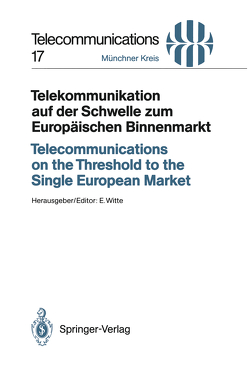 Telecommunications
17

Münchner Kreis

Telekommunikation auf der Schwelle zum Europäischen Binnenmarkt

Telecommunications on the Threshold to the Single European Market

Herausgeber/Editor: E. Witte

Springer-Verlag